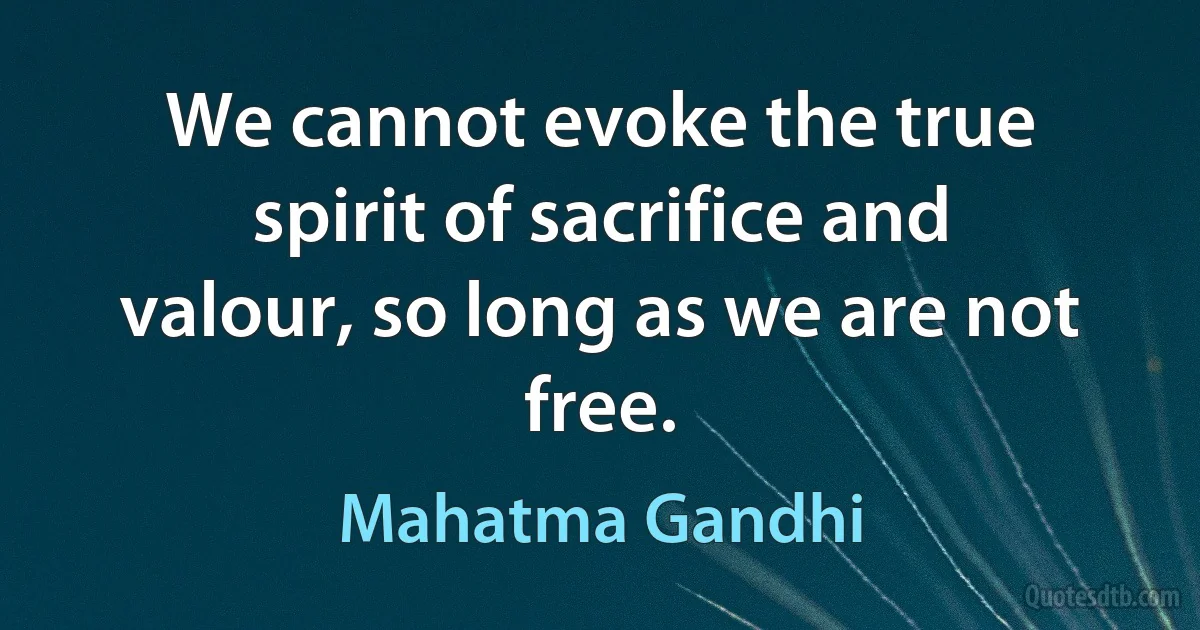 We cannot evoke the true spirit of sacrifice and valour, so long as we are not free.

Mahatma Gandhi

Quotesdtb.com